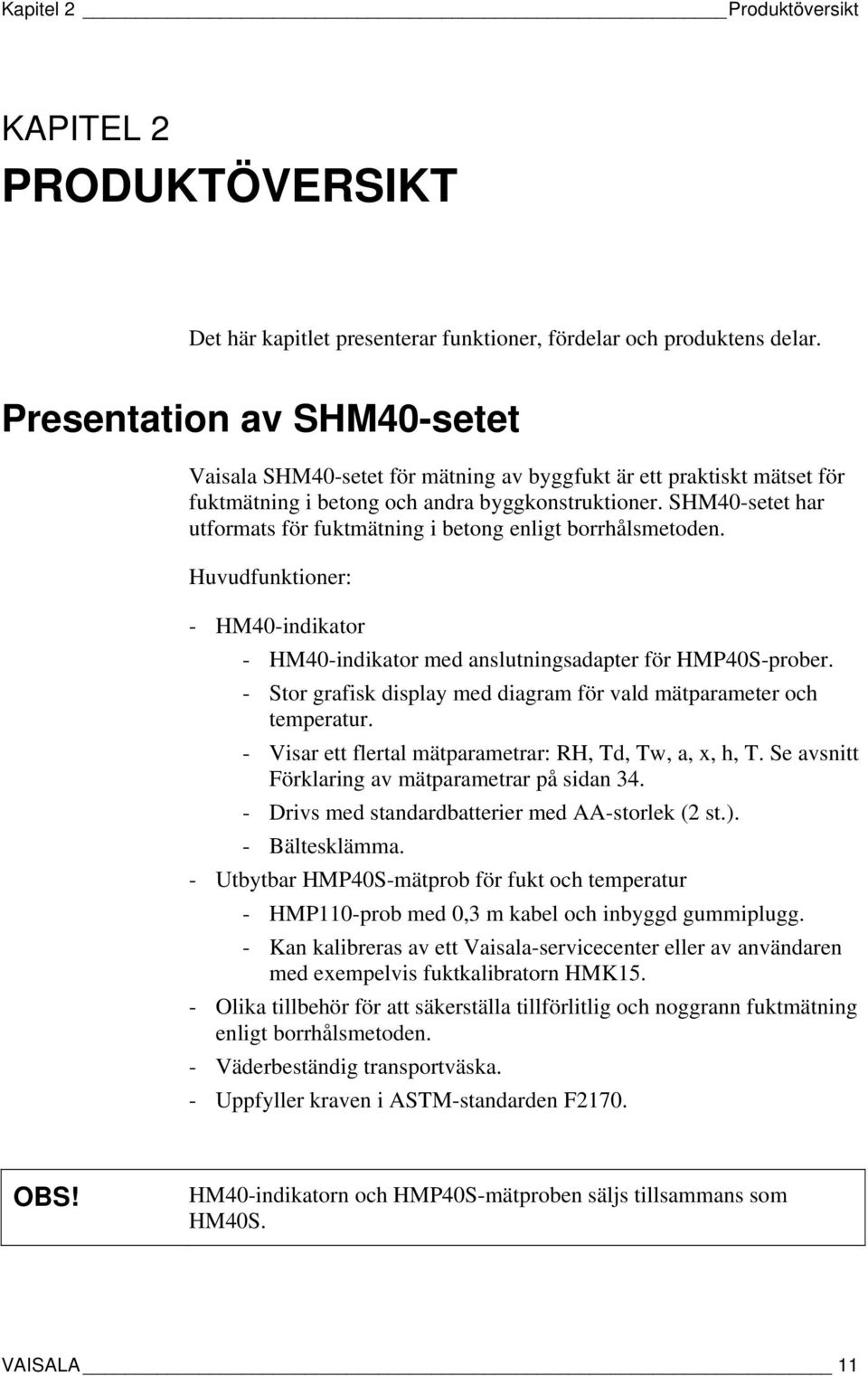 Kapitel 2 Produktöversikt

KAPITEL 2
PRODUKTÖVERSIKT

Det här kapitlet presenterar funktioner, fördelar och produktens delar.

Presentation av SHM40-setet

Vaisala SHM40-setet för mätning av byggfukt är ett praktiskt mätset för fuktmätning i betong och andra byggkonstruktioner. SHM40-setet har utformats för fuktmätning i betong enligt borrhålsmetoden.

Huvudfunktioner:

- HM40-indikator
  - HM40-indikator med anslutningsadapter för HMP40S-prober.
  - Stor grafisk display med diagram för vald mätparameter och temperatur.
  - Visar ett flertal mätparametrar: RH, Td, Tw, a, x, h, T. Se avsnitt Förklaring av mätparametrar på sidan 34.
  - Drivs med standardbatterier med AA-storlek (2 st.).
  - Bältesklämma.
- Utbytbar HMP40S-mätprob för fukt och temperatur
  - HMP110-prob med 0,3 m kabel och inbyggd gummiplugg.
  - Kan kalibreras av ett Vaisala-servicecenter eller av användaren med exempelvis fuktkalibratorn HMK15.
- Olika tillbehör för att säkerställa tillförlitlig och noggrann fuktmätning enligt borrhålsmetoden.
- Väderbeständig transportväska.
- Uppfyller kraven i ASTM-standarden F2170.

OBS! HM40-indikatorn och HMP40S-mätproben säljs tillsammans som HM40S.

VAISALA 11